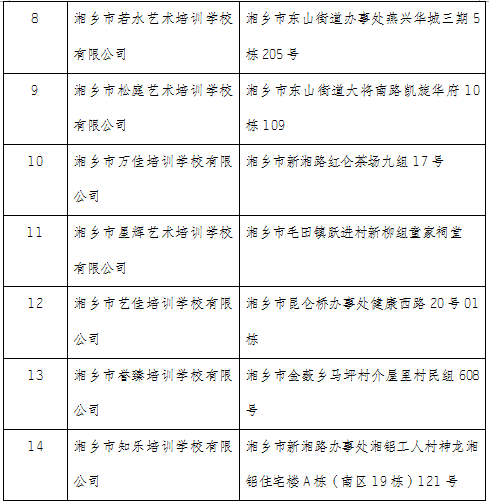 | 8 | 湘乡市若水艺术培训学校有限公司 | 湘乡市东山街道办事处燕兴华城三期5栋205号 |
|---|---|---|
| 9 | 湘乡市松庭艺术培训学校有限公司 | 湘乡市东山街道大将南路凯旋华府10栋109 |
| 10 | 湘乡市万佳培训学校有限公司 | 湘乡市新湘路红仑茶场九组17号 |
| 11 | 湘乡市星辉艺术培训学校有限公司 | 湘乡市毛田镇跃进村新柳组童家祠堂 |
| 12 | 湘乡市艺佳培训学校有限公司 | 湘乡市昆仑桥办事处健康西路20号01栋 |
| 13 | 湘乡市誉臻培训学校有限公司 | 湘乡市金薮乡马坪村介屋里村民组608号 |
| 14 | 湘乡市知乐培训学校有限公司 | 湘乡市新湘路办事处湘铝工人村神龙湘铝住宅楼A栋（南区19栋）121号 |